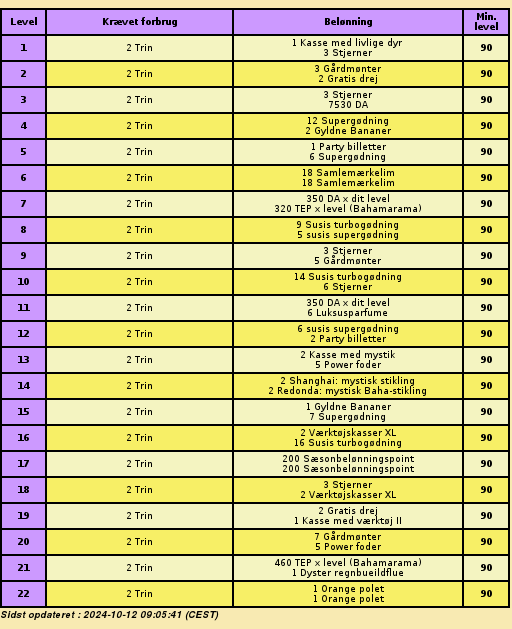 | Level | Krævet forbrug | Belønning | Min. level |
|---|---|---|---|
| 1 | 2 Trin | 1 Kasse med livlige dyr 3 Stjerner | 90 |
| 2 | 2 Trin | 3 Gårdmønter 2 Gratis drej | 90 |
| 3 | 2 Trin | 3 Stjerner 7530 DA | 90 |
| 4 | 2 Trin | 12 Supergødning 2 Gyldne Bananer | 90 |
| 5 | 2 Trin | 1 Party billetter 6 Supergødning | 90 |
| 6 | 2 Trin | 18 Samlemærkelim 18 Samlemærkelim | 90 |
| 7 | 2 Trin | 350 DA x dit level 320 TEP x level (Bahamarama) | 90 |
| 8 | 2 Trin | 9 Susis turbogødning 5 susis supergødning | 90 |
| 9 | 2 Trin | 3 Stjerner 5 Gårdmønter | 90 |
| 10 | 2 Trin | 14 Susis turbogødning 6 Stjerner | 90 |
| 11 | 2 Trin | 350 DA x dit level 6 Luksusparfume | 90 |
| 12 | 2 Trin | 6 susis supergødning 2 Party billetter | 90 |
| 13 | 2 Trin | 2 Kasse med mystik 5 Power foder | 90 |
| 14 | 2 Trin | 2 Shanghai: mystisk stikling 2 Redonda: mystisk Baha-stikling | 90 |
| 15 | 2 Trin | 1 Gyldne Bananer 7 Supergødning | 90 |
| 16 | 2 Trin | 2 Værktøjskasser XL 16 Susis turbogødning | 90 |
| 17 | 2 Trin | 200 Sæsonbelønningspoint 200 Sæsonbelønningspoint | 90 |
| 18 | 2 Trin | 3 Stjerner 2 Værktøjskasser XL | 90 |
| 19 | 2 Trin | 2 Gratis drej 1 Kasse med værktøj II | 90 |
| 20 | 2 Trin | 7 Gårdmønter 5 Power foder | 90 |
| 21 | 2 Trin | 460 TEP x level (Bahamarama) 1 Dyster regnbueildflue | 90 |
| 22 | 2 Trin | 1 Orange polet 1 Orange polet | 90 |

Sidst opdateret : 2024-10-12 09:05:41 (CEST)